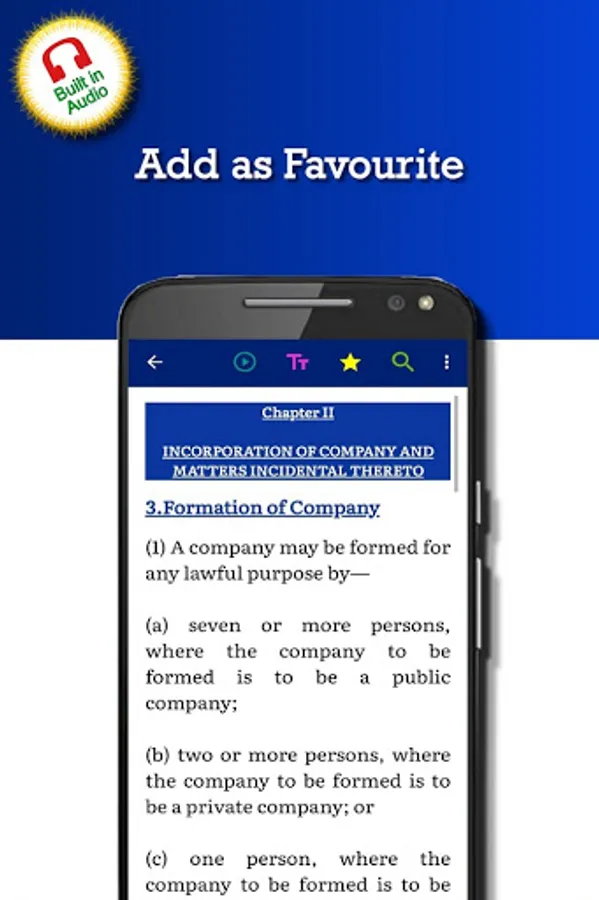 Built in Audio

Add as Favourite

Tт

Chapter II

INCORPORATION OF COMPANY AND MATTERS INCIDENTAL THERETO

3.Formation of Company

(1) A company may be formed for any lawful purpose by—

(a) seven or more persons, where the company to be formed is to be a public company;

(b) two or more persons, where the company to be formed is to be a private company; or

(c) one person, where the company to be formed is to be